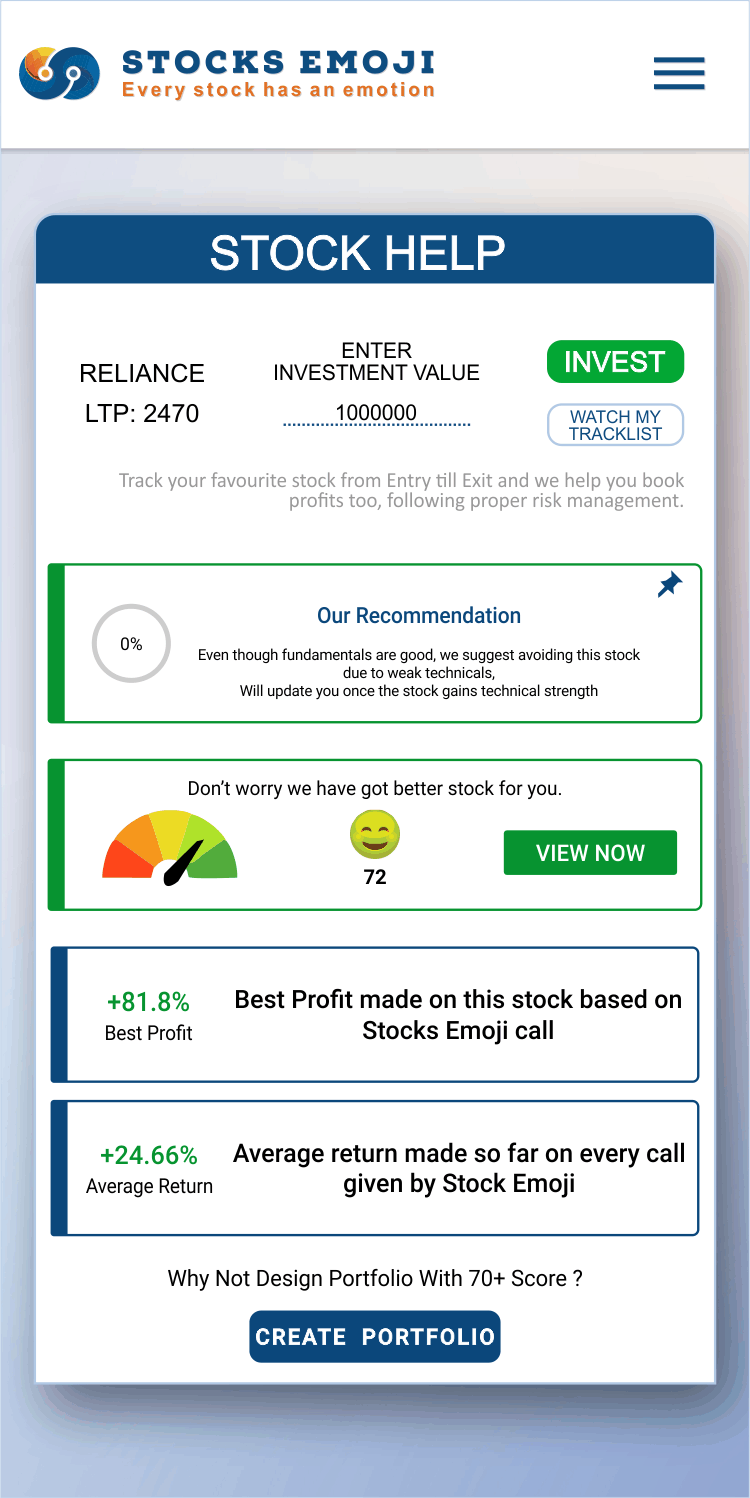 STOCKS EMOJI
Every stock has an emotion

STOCK HELP

RELIANCE
LTP: 2470

ENTER
INVESTMENT VALUE
1000000

INVEST

WATCH MY TRACKLIST

Track your favourite stock from Entry till Exit and we help you book profits too, following proper risk management.

0%

Our Recommendation

Even though fundamentals are good, we suggest avoiding this stock due to weak technicals,
Will update you once the stock gains technical strength

Don't worry we have got better stock for you.

72

VIEW NOW

+81.8%
Best Profit

Best Profit made on this stock based on Stocks Emoji call

+24.66%
Average Return

Average return made so far on every call given by Stock Emoji

Why Not Design Portfolio With 70+ Score ?

CREATE PORTFOLIO